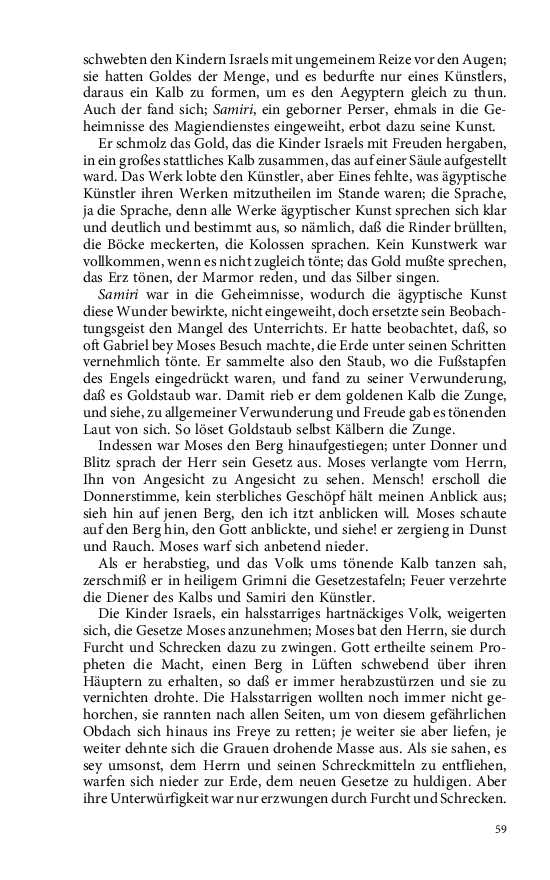 schwebten den Kindern Israels mit ungemeinem Reize vor den Augen; sie hatten Goldes der Menge, und es bedurfte nur eines Künstlers, daraus ein Kalb zu formen, um es den Aegyptern gleich zu thun. Auch der fand sich; Samiri, ein geborner Perser, ehmals in die Geheimnisse des Magiendienstes eingeweiht, erbot dazu seine Kunst.

Er schmolz das Gold, das die Kinder Israels mit Freuden hergaben, in ein großes stattliches Kalb zusammen, das auf einer Säule aufgestellt ward. Das Werk lobte den Künstler, aber Eines fehlte, was ägyptische Künstler ihren Werken mitzutheilen im Stande waren; die Sprache, ja die Sprache, denn alle Werke ägyptischer Kunst sprechen sich klar und deutlich und bestimmt aus, so nämlich, daß die Rinder brüllten, die Böcke meckerten, die Kolossen sprachen. Kein Kunstwerk war vollkommen, wenn es nicht zugleich tönte; das Gold mußte sprechen, das Erz tönen, der Marmor reden, und das Silber singen.

Samiri war in die Geheimnisse, wodurch die ägyptische Kunst diese Wunder bewirkte, nicht eingeweiht, doch ersetzte sein Beobachtungsgeist den Mangel des Unterrichts. Er hatte beobachtet, daß, so oft Gabriel bey Moses Besuch machte, die Erde unter seinen Schritten vernehmlich tönte. Er sammelte also den Staub, wo die Fußstapfen des Engels eingedrückt waren, und fand zu seiner Verwunderung, daß es Goldstaub war. Damit rieb er dem goldenen Kalb die Zunge, und siehe, zu allgemeiner Verwunderung und Freude gab es tönenden Laut von sich. So löset Goldstaub selbst Kälbern die Zunge.

Indessen war Moses den Berg hinaufgestiegen; unter Donner und Blitz sprach der Herr sein Gesetz aus. Moses verlangte vom Herrn, Ihn von Angesicht zu Angesicht zu sehen. Mensch! erscholl die Donnerstimme, kein sterbliches Geschöpf hält meinen Anblick aus; sieh hin auf jenen Berg, den ich itzt anblicken will. Moses schaute auf den Berg hin, den Gott anblickte, und siehe! er zergieng in Dunst und Rauch. Moses warf sich anbetend nieder.

Als er herabstieg, und das Volk ums tönende Kalb tanzen sah, zerschmiß er in heiligem Grimni die Gesetzestafeln; Feuer verzehrte die Diener des Kalbs und Samiri den Künstler.

Die Kinder Israels, ein halsstarriges hartnäckiges Volk, weigerten sich, die Gesetze Moses anzunehmen; Moses bat den Herrn, sie durch Furcht und Schrecken dazu zu zwingen. Gott ertheilte seinem Propheten die Macht, einen Berg in Lüften schwebend über ihren Häuptern zu erhalten, so daß er immer herabzustürzen und sie zu vernichten drohte. Die Halsstarrigen wollten noch immer nicht gehorchen, sie rannten nach allen Seiten, um von diesem gefährlichen Obdach sich hinaus ins Freye zu retten; je weiter sie aber liefen, je weiter dehnte sich die Grauen drohende Masse aus. Als sie sahen, es sey umsonst, dem Herrn und seinen Schreckmitteln zu entfliehen, warfen sich nieder zur Erde, dem neuen Gesetze zu huldigen. Aber ihre Unterwürfigkeit war nur erzwungen durch Furcht und Schrecken.

59